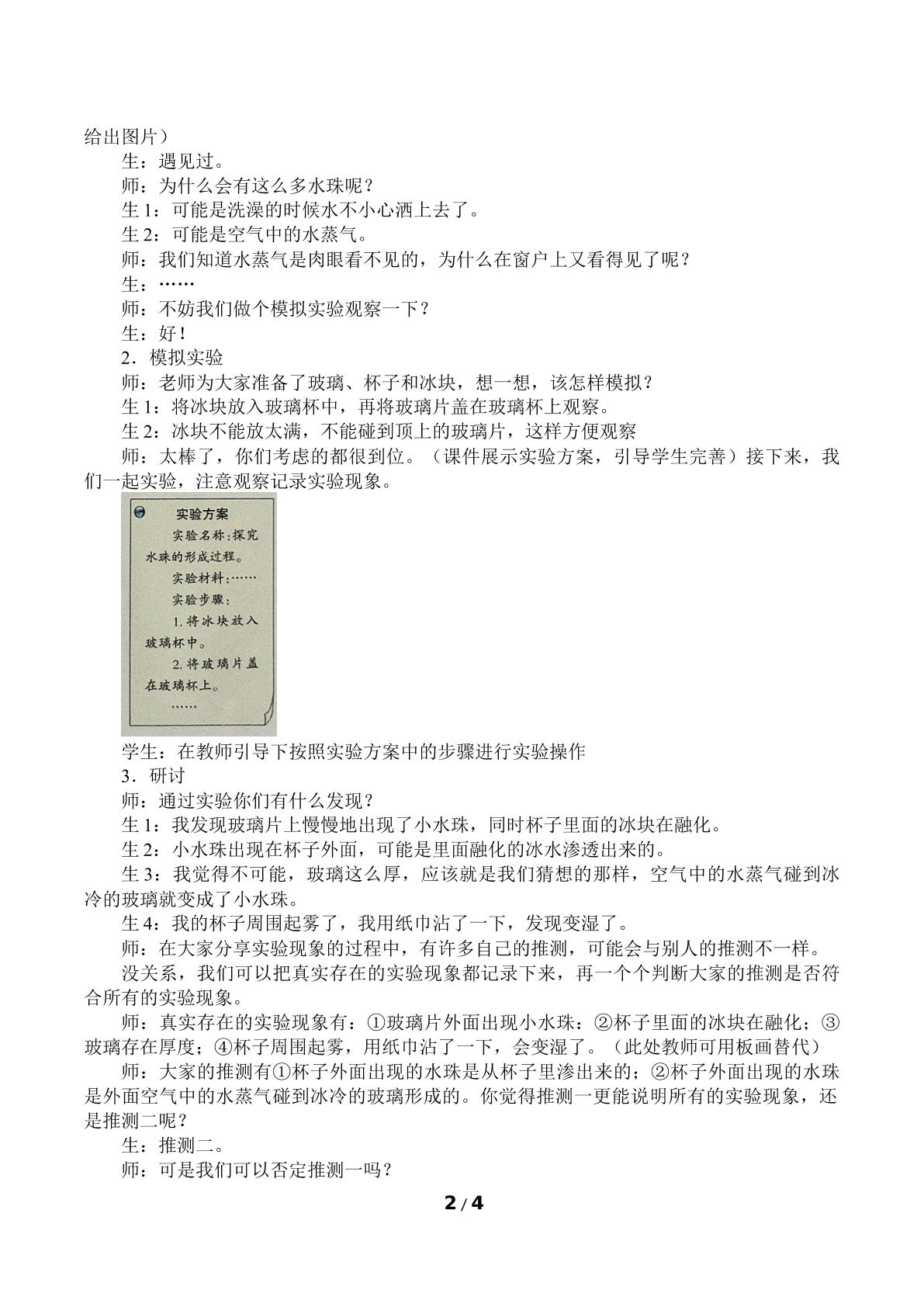 给出图片）

生：遇见过。

师：为什么会有这么多水珠呢？

生1：可能是洗澡的时候水不小心洒上去了。

生2：可能是空气中的水蒸气。

师：我们知道水蒸气是肉眼看不见的，为什么在窗户上又看得见了呢？

生：……

师：不妨我们做个模拟实验观察一下？

生：好！

2．模拟实验

师：老师为大家准备了玻璃、杯子和冰块，想一想，该怎样模拟？

生1：将冰块放入玻璃杯中，再将玻璃片盖在玻璃杯上观察。

生2：冰块不能放太满，不能碰到顶上的玻璃片，这样方便观察

师：太棒了，你们考虑的都很到位。（课件展示实验方案，引导学生完善）接下来，我们一起实验，注意观察记录实验现象。

实验方案

实验名称：探究水珠的形成过程。

实验材料：……

实验步骤：

1.将冰块放入玻璃杯中。

2.将玻璃片盖在玻璃杯上。

……

学生：在教师引导下按照实验方案中的步骤进行实验操作

3．研讨

师：通过实验你们有什么发现？

生1：我发现玻璃片上慢慢地出现了小水珠，同时杯子里面的冰块在融化。

生2：小水珠出现在杯子外面，可能是里面融化的冰水渗透出来的。

生3：我觉得不可能，玻璃这么厚，应该就是我们猜想的那样，空气中的水蒸气碰到冰冷的玻璃就变成了小水珠。

生4：我的杯子周围起雾了，我用纸巾沾了一下，发现变湿了。

师：在大家分享实验现象的过程中，有许多自己的推测，可能会与别人的推测不一样。

没关系，我们可以把真实存在的实验现象都记录下来，再一个个判断大家的推测是否符合所有的实验现象。

师：真实存在的实验现象有：①玻璃片外面出现小水珠：②杯子里面的冰块在融化；③玻璃存在厚度；④杯子周围起雾，用纸巾沾了一下，会变湿了。（此处教师可用板画替代）

师：大家的推测有①杯子外面出现的水珠是从杯子里渗出来的；②杯子外面出现的水珠是外面空气中的水蒸气碰到冰冷的玻璃形成的。你觉得推测一更能说明所有的实验现象，还是推测二呢？

生：推测二。

师：可是我们可以否定推测一吗？

2/4